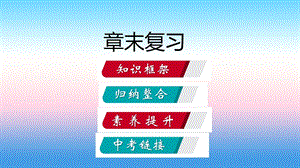 章末复习

知识框架

归纳整合

素养提升

中考链接